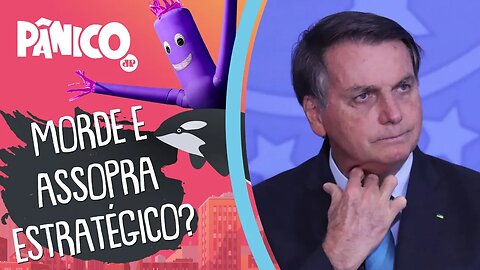 PÂNICO
JP

MORDE E ASSOPRA ESTRATÉGICO?